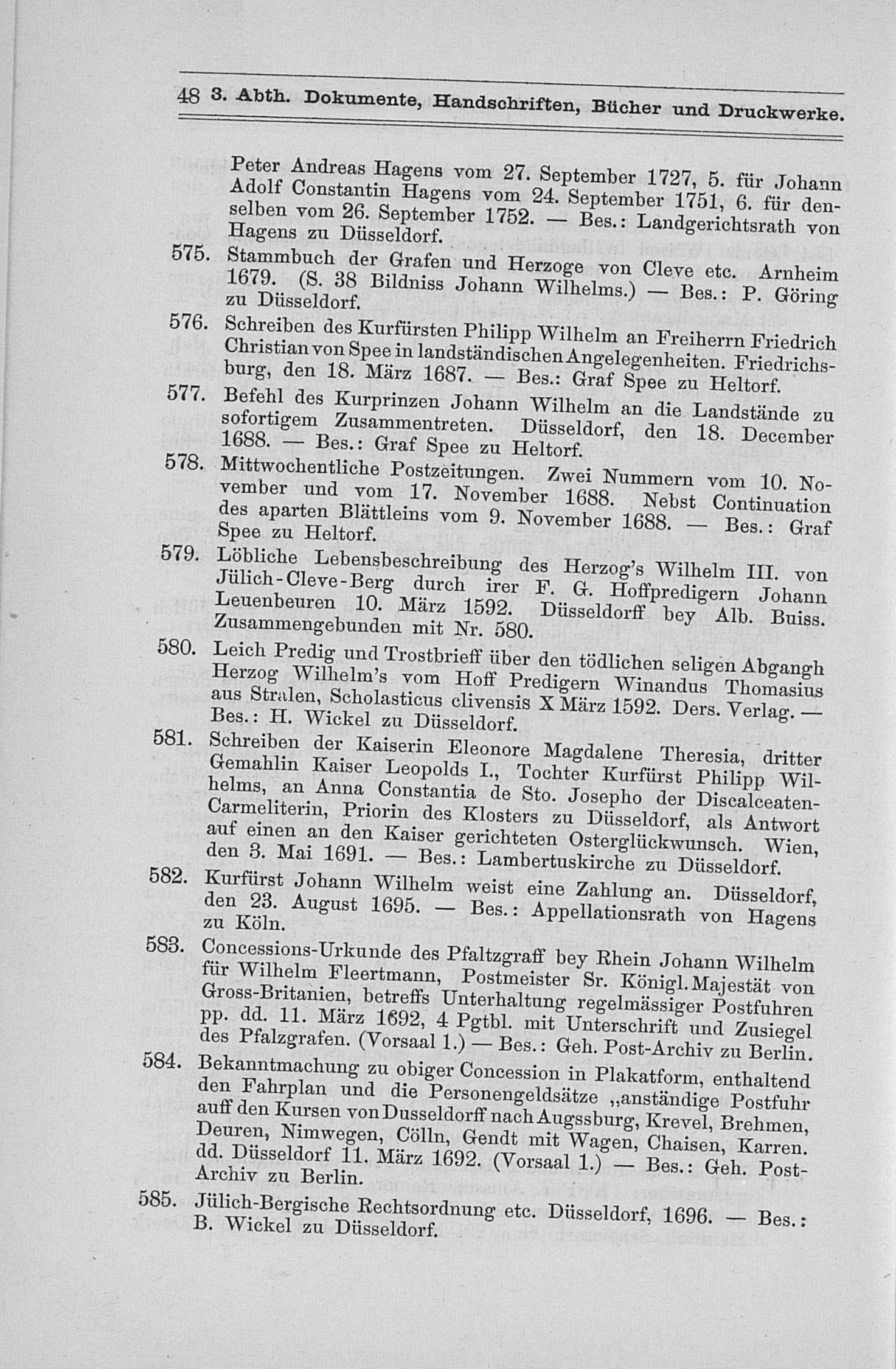 48 3. Abth. Dokumente, Handschriften, Bücher und Druckwerke.

Peter Andreas Hagens vom 27. September 1727, 5. für Johann Adolf Constantin Hagens vom 24. September 1751, 6. für denselben vom 26. September 1752. — Bes.: Landgerichtsrath von Hagens zu Düsseldorf.

575. Stammbuch der Grafen und Herzoge von Cleve etc. Arnheim 1679. (S. 38 Bildniss Johann Wilhelms.) — Bes.: P. Göring zu Düsseldorf.

576. Schreiben des Kurfürsten Philipp Wilhelm an Freiherrn Friedrich Christian von Spee in landständischen Angelegenheiten. Friedrichsburg, den 18. März 1687. — Bes.: Graf Spee zu Heltorf.

577. Befehl des Kurprinzen Johann Wilhelm an die Landstände zu sofortigem Zusammentreten. Düsseldorf, den 18. December 1688. — Bes.: Graf Spee zu Heltorf.

578. Mittwochentliche Postzeitungen. Zwei Nummern vom 10. November und vom 17. November 1688. Nebst Continuation des aparten Blättleins vom 9. November 1688. — Bes.: Graf Spee zu Heltorf.

579. Löbliche Lebensbeschreibung des Herzog's Wilhelm III. von Jülich-Cleve-Berg durch irer F. G. Hoffpredigern Johann Leuenbeuren 10. März 1592. Düsseldorff bey Alb. Buiss. Zusammengebunden mit Nr. 580.

580. Leich Predig und Trostbrieff über den tödlichen seligen Abgangh Herzog Wilhelm's vom Hoff Predigern Winandus Thomasius aus Stralen, Scholasticus clivensis X März 1592. Ders. Verlag. — Bes.: H. Wickel zu Düsseldorf.

581. Schreiben der Kaiserin Eleonore Magdalene Theresia, dritter Gemahlin Kaiser Leopolds I., Tochter Kurfürst Philipp Wilhelms, an Anna Constantia de Sto. Josepho der Discalceaten-Carmeliterin, Priorin des Klosters zu Düsseldorf, als Antwort auf einen an den Kaiser gerichteten Osterglückwunsch. Wien, den 3. Mai 1691. — Bes.: Lambertuskirche zu Düsseldorf.

582. Kurfürst Johann Wilhelm weist eine Zahlung an. Düsseldorf, den 23. August 1695. — Bes.: Appellationsrath von Hagens zu Köln.

583. Concessions-Urkunde des Pfaltzgraff bey Rhein Johann Wilhelm für Wilhelm Fleertmann, Postmeister Sr. Königl. Majestät von Gross-Britanien, betreffs Unterhaltung regelmässiger Postfuhren pp. dd. 11. März 1692, 4 Pgtbl. mit Unterschrift und Zusiegel des Pfalzgrafen. (Vorsaal 1.) — Bes.: Geh. Post-Archiv zu Berlin.

584. Bekanntmachung zu obiger Concession in Plakatform, enthaltend den Fahrplan und die Personengeldsätze „anständige Postfuhr auff den Kursen von Dusseldorff nach Augssburg, Krevel, Brehmen, Deuren, Nimwegen, Cölln, Gendt mit Wagen, Chaisen, Karren. dd. Düsseldorf 11. März 1692. (Vorsaal 1.) — Bes.: Geh. Post-Archiv zu Berlin.

585. Jülich-Bergische Rechtsordnung etc. Düsseldorf, 1696. — Bes.: B. Wickel zu Düsseldorf.